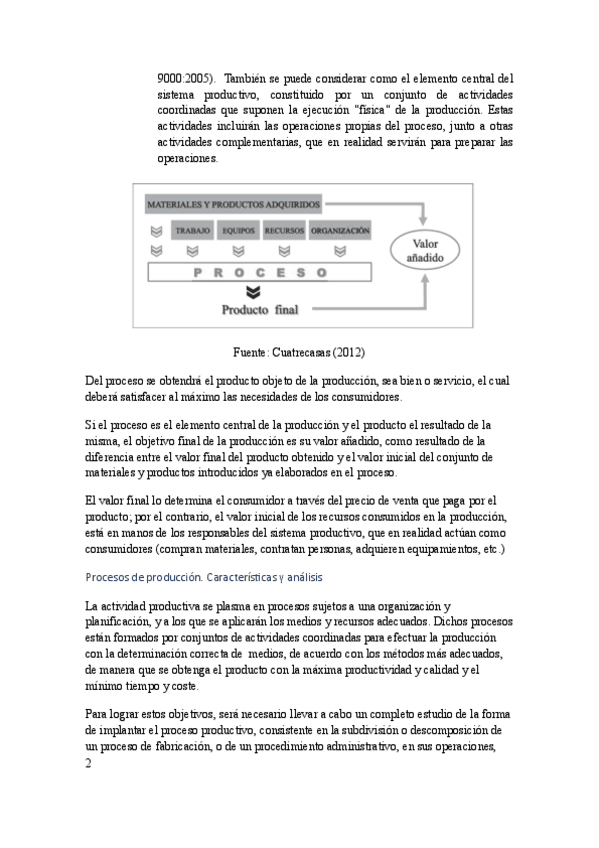 9000:2005). También se puede considerar como el elemento central del sistema productivo, constituido por un conjunto de actividades coordinadas que suponen la ejecución "física" de la producción. Estas actividades incluirán las operaciones propias del proceso, junto a otras actividades complementarias, que en realidad servirán para preparar las operaciones.

MATERIALES Y PRODUCTOS ADQUIRIDOS

TRABAJO EQUIPOS RECURSOS ORGANIZACIÓN

Valor añadido

P R O C E S O

Producto final

Fuente: Cuatrecasas (2012)

Del proceso se obtendrá el producto objeto de la producción, sea bien o servicio, el cual deberá satisfacer al máximo las necesidades de los consumidores.

Si el proceso es el elemento central de la producción y el producto el resultado de la misma, el objetivo final de la producción es su valor añadido, como resultado de la diferencia entre el valor final del producto obtenido y el valor inicial del conjunto de materiales y productos introducidos ya elaborados en el proceso.

El valor final lo determina el consumidor a través del precio de venta que paga por el producto; por el contrario, el valor inicial de los recursos consumidos en la producción, está en manos de los responsables del sistema productivo, que en realidad actúan como consumidores (compran materiales, contratan personas, adquieren equipamientos, etc.)

Procesos de producción. Características y análisis

La actividad productiva se plasma en procesos sujetos a una organización y planificación, y a los que se aplicarán los medios y recursos adecuados. Dichos procesos están formados por conjuntos de actividades coordinadas para efectuar la producción con la determinación correcta de medios, de acuerdo con los métodos más adecuados, de manera que se obtenga el producto con la máxima productividad y calidad y el mínimo tiempo y coste.

Para lograr estos objetivos, será necesario llevar a cabo un completo estudio de la forma de implantar el proceso productivo, consistente en la subdivisión o descomposición de un proceso de fabricación, o de un procedimiento administrativo, en sus operaciones,
2